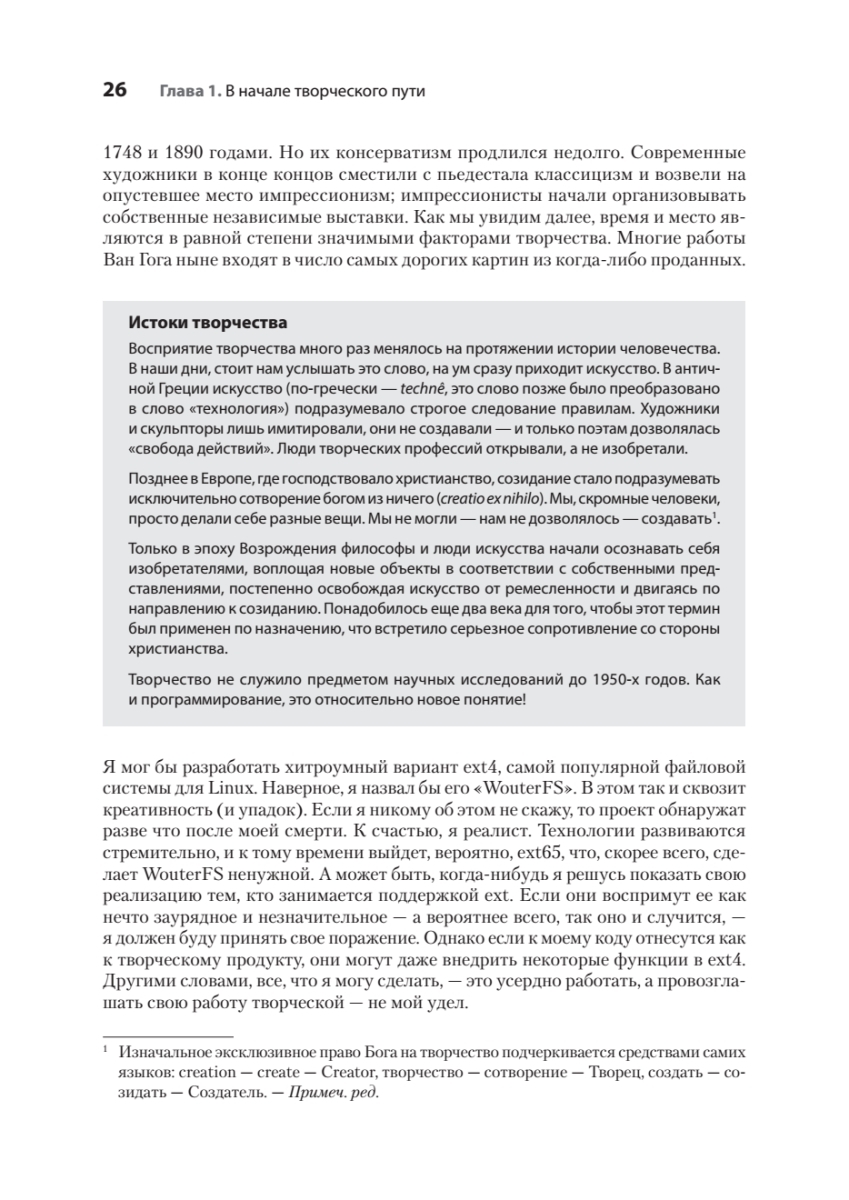 26 Глава 1. В начале творческого пути

1748 и 1890 годами. Но их консерватизм продлился недолго. Современные художники в конце концов сместили с пьедестала классицизм и возвели на опустевшее место импрессионизм; импрессионисты начали организовывать собственные независимые выставки. Как мы увидим далее, время и место являются в равной степени значимыми факторами творчества. Многие работы Ван Гога ныне входят в число самых дорогих картин из когда-либо проданных.

Истоки творчества

Восприятие творчества много раз менялось на протяжении истории человечества. В наши дни, стоит нам услышать это слово, на ум сразу приходит искусство. В античной Греции искусство (по-гречески — technê, это слово позже было преобразовано в слово «технология») подразумевало строгое следование правилам. Художники и скульпторы лишь имитировали, они не создавали — и только поэтам дозволялась «свобода действий». Люди творческих профессий открывали, а не изобретали.

Позднее в Европе, где господствовало христианство, созидание стало подразумевать исключительно сотворение богом из ничего (creatio ex nihilo). Мы, скромные человеки, просто делали себе разные вещи. Мы не могли — нам не дозволялось — создавать$^1$.

Только в эпоху Возрождения философы и люди искусства начали осознавать себя изобретателями, воплощая новые объекты в соответствии с собственными представлениями, постепенно освобождая искусство от ремесленности и двигаясь по направлению к созиданию. Понадобилось еще два века для того, чтобы этот термин был применен по назначению, что встретило серьезное сопротивление со стороны христианства.

Творчество не служило предметом научных исследований до 1950-х годов. Как и программирование, это относительно новое понятие!

Я мог бы разработать хитроумный вариант ext4, самой популярной файловой системы для Linux. Наверное, я назвал бы его «WouterFS». В этом так и сквозит креативность (и упадок). Если я никому об этом не скажу, то проект обнаружат разве что после моей смерти. К счастью, я реалист. Технологии развиваются стремительно, и к тому времени выйдет, вероятно, ext65, что, скорее всего, сделает WouterFS ненужной. А может быть, когда-нибудь я решусь показать свою реализацию тем, кто занимается поддержкой ext. Если они воспримут ее как нечто заурядное и незначительное — а вероятнее всего, так оно и случится, — я должен буду принять свое поражение. Однако если к моему коду отнесутся как к творческому продукту, они могут даже внедрить некоторые функции в ext4. Другими словами, все, что я могу сделать, — это усердно работать, а провозглашать свою работу творческой — не мой удел.

$^1$ Изначальное эксклюзивное право Бога на творчество подчеркивается средствами самих языков: creation — create — Creator, творчество — сотворение — Творец, создать — созидать — Создатель. — Примеч. ред.